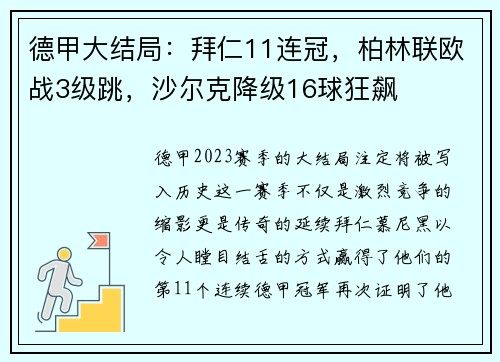 德甲大结局：拜仁11连冠，柏林联欧战3级跳，沙尔克降级16球狂飙

德甲2023赛季的大结局注定将被写入历史这一赛季不仅是激烈竞争的缩影更是传奇的延续拜仁慕尼黑以令人瞠目结舌的方式赢得了他们的第11个连续德甲冠军再次证明了他